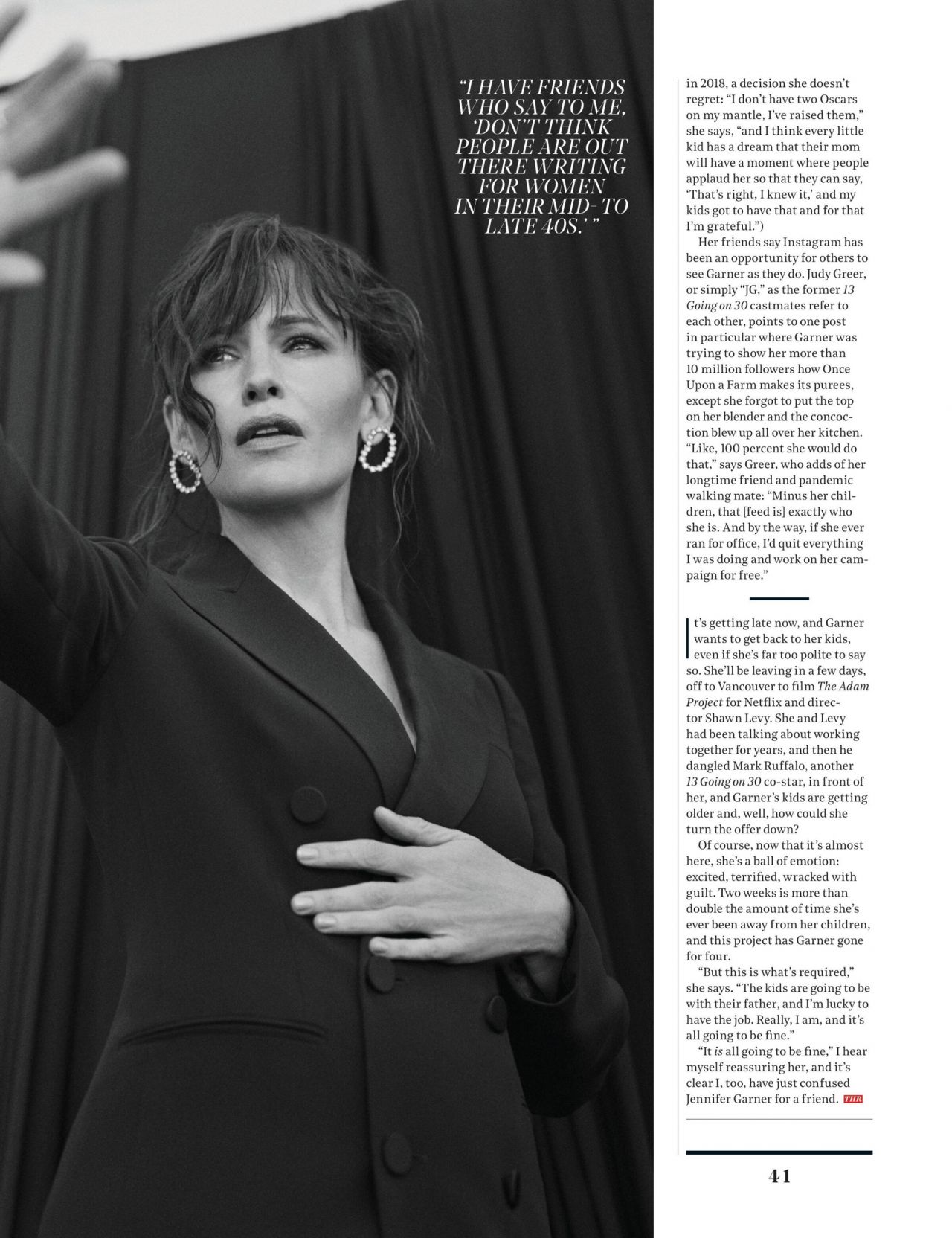 "I HAVE FRIENDS WHO SAY TO ME, 'DON'T THINK PEOPLE ARE OUT THERE WRITING FOR WOMEN IN THEIR MID- TO LATE 40S.' "

in 2018, a decision she doesn't regret: "I don't have two Oscars on my mantle, I've raised them," she says, "and I think every little kid has a dream that their mom will have a moment where people applaud her so that they can say, 'That's right, I knew it,' and my kids got to have that and for that I'm grateful.")

Her friends say Instagram has been an opportunity for others to see Garner as they do. Judy Greer, or simply "JG," as the former 13 Going on 30 castmates refer to each other, points to one post in particular where Garner was trying to show her more than 10 million followers how Once Upon a Farm makes its purees, except she forgot to put the top on her blender and the concoction blew up all over her kitchen. "Like, 100 percent she would do that," says Greer, who adds of her longtime friend and pandemic walking mate: "Minus her children, that [feed is] exactly who she is. And by the way, if she ever ran for office, I'd quit everything I was doing and work on her campaign for free."

It's getting late now, and Garner wants to get back to her kids, even if she's far too polite to say so. She'll be leaving in a few days, off to Vancouver to film The Adam Project for Netflix and director Shawn Levy. She and Levy had been talking about working together for years, and then he dangled Mark Ruffalo, another 13 Going on 30 co-star, in front of her, and Garner's kids are getting older and, well, how could she turn the offer down?

Of course, now that it's almost here, she's a ball of emotion: excited, terrified, wracked with guilt. Two weeks is more than double the amount of time she's ever been away from her children, and this project has Garner gone for four.

"But this is what's required," she says. "The kids are going to be with their father, and I'm lucky to have the job. Really, I am, and it's all going to be fine."

"It is all going to be fine," I hear myself reassuring her, and it's clear I, too, have just confused Jennifer Garner for a friend. THR

41